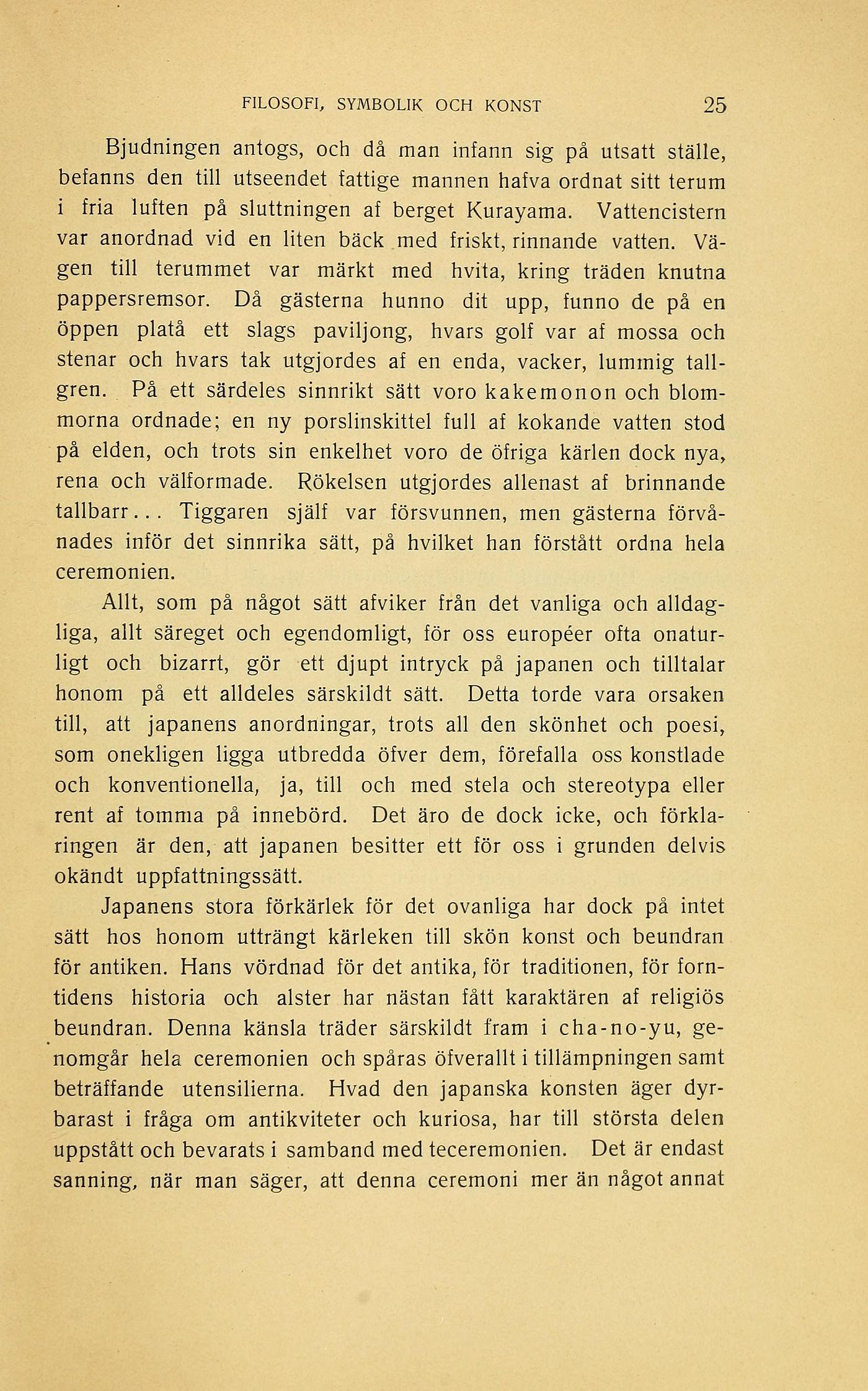 FILOSOFI, SYMBOLIK OCH KONST 25

Bjudningen antogs, och då man infann sig på utsatt ställe, befanns den till utseendet fattige mannen hafva ordnat sitt terum i fria luften på sluttningen af berget Kurayama. Vattencistern var anordnad vid en liten bäck med friskt, rinnande vatten. Vägen till terummet var märkt med hvita, kring träden knutna pappersremsor. Då gästerna hunno dit upp, funno de på en öppen platå ett slags paviljong, hvars golf var af mossa och stenar och hvars tak utgjordes af en enda, vacker, lummig tallgren. På ett särdeles sinnrikt sätt voro kakemonon och blommorna ordnade; en ny porslinskittel full af kokande vatten stod på elden, och trots sin enkelhet voro de öfriga kärlen dock nya, rena och välformade. Rökelsen utgjordes allenast af brinnande tallbarr... Tiggaren själf var försvunnen, men gästerna förvånades inför det sinnrika sätt, på hvilket han förstått ordna hela ceremonien.

Allt, som på något sätt afviker från det vanliga och alldagliga, allt säreget och egendomligt, för oss européer ofta onaturligt och bizarrt, gör ett djupt intryck på japanen och tilltalar honom på ett alldeles särskildt sätt. Detta torde vara orsaken till, att japanens anordningar, trots all den skönhet och poesi, som onekligen ligga utbredda öfver dem, förefalla oss konstlade och konventionella, ja, till och med stela och stereotypa eller rent af tomma på innebörd. Det äro de dock icke, och förklaringen är den, att japanen besitter ett för oss i grunden delvis okändt uppfattningssätt.

Japanens stora förkärlek för det ovanliga har dock på intet sätt hos honom utträngt kärleken till skön konst och beundran för antiken. Hans vördnad för det antika, för traditionen, för forntidens historia och alster har nästan fått karaktären af religiös beundran. Denna känsla träder särskildt fram i cha-no-yu, genomgår hela ceremonien och spåras öfverallt i tillämpningen samt beträffande utensilierna. Hvad den japanska konsten äger dyrbarast i fråga om antikviteter och kuriosa, har till största delen uppstått och bevarats i samband med teceremonien. Det är endast sanning, när man säger, att denna ceremoni mer än något annat